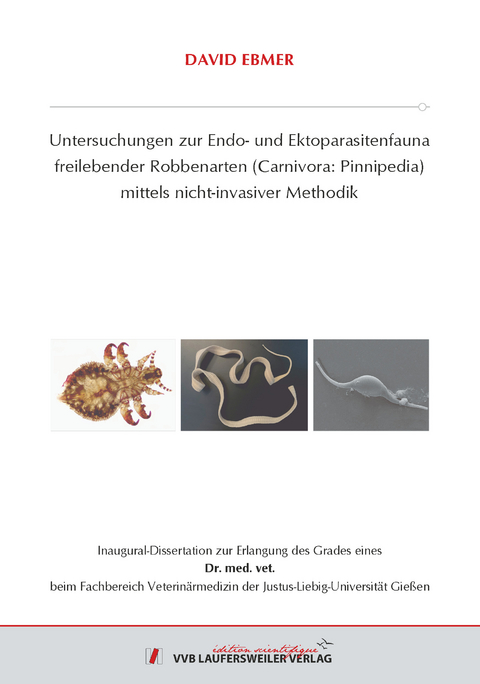 DAVID EBMER

Untersuchungen zur Endo- und Ektoparasitenfauna freilebender Robbenarten (Carnivora: Pinnipedia) mittels nicht-invasiver Methodik

Inaugural-Dissertation zur Erlangung des Grades eines
Dr. med. vet.
beim Fachbereich Veterinärmedizin der Justus-Liebig-Universität Gießen

édition scientifique
VVB LAUFERSWEILER VERLAG